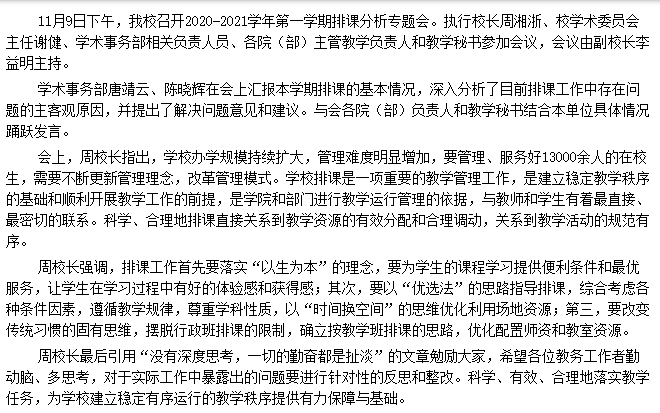 11月9日下午，我校召开2020-2021学年第一学期排课分析专题会。执行校长周湘浙、校学术委员会主任谢健、学术事务部相关负责人员、各院（部）主管教学负责人和教学秘书参加会议，会议由副校长李益明主持。

学术事务部唐靖云、陈晓辉在会上汇报本学期排课的基本情况，深入分析了目前排课工作中存在问题的主客观原因，并提出了解决问题意见和建议。与会各院（部）负责人和教学秘书结合本单位具体情况踊跃发言。

会上，周校长指出，学校办学规模持续扩大，管理难度明显增加，要管理、服务好13000余人的在校生，需要不断更新管理理念，改革管理模式。学校排课是一项重要的教学管理工作，是建立稳定教学秩序的基础和顺利开展教学工作的前提，是学院和部门进行教学运行管理的依据，与教师和学生有着最直接、最密切的联系。科学、合理地排课直接关系到教学资源的有效分配和合理调动，关系到教学活动的规范有序。

周校长强调，排课工作首先要落实“以生为本”的理念，要为学生的课程学习提供便利条件和最优服务，让学生在学习过程中有好的体验感和获得感；其次，要以“优选法”的思路指导排课，综合考虑各种条件因素，遵循教学规律，尊重学科性质，以“时间换空间”的思维优化利用场地资源；第三，要改变传统习惯的固有思维，摆脱行政班排课的限制，确立按教学班排课的思路，优化配置师资和教室资源。

周校长最后引用“没有深度思考，一切的勤奋都是扯淡”的文章勉励大家，希望各位教务工作者勤动脑、多思考，对于实际工作中暴露出的问题要进行针对性的反思和整改。科学、有效、合理地落实教学任务，为学校建立稳定有序运行的教学秩序提供有力保障与基础。